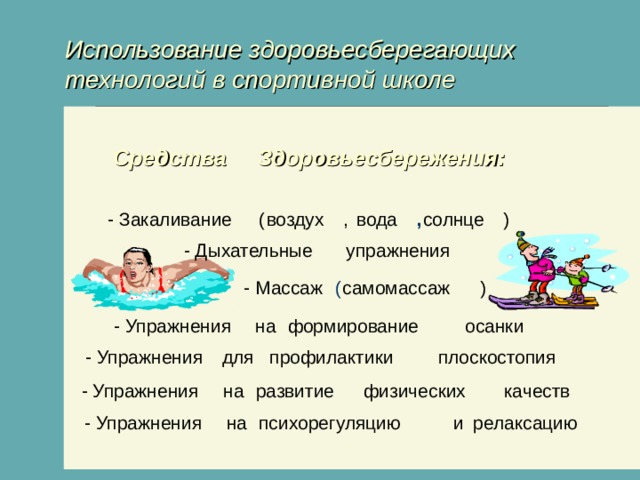 Использование здоровьесберегающих технологий в спортивной школе

Средства Здоровьесбережения:

- Закаливание (воздух , вода ,солнце )
- Дыхательные упражнения
- Массаж (самомассаж )
- Упражнения на формирование осанки
- Упражнения для профилактики плоскостопия
- Упражнения на развитие физических качеств
- Упражнения на психорегуляцию и релаксацию